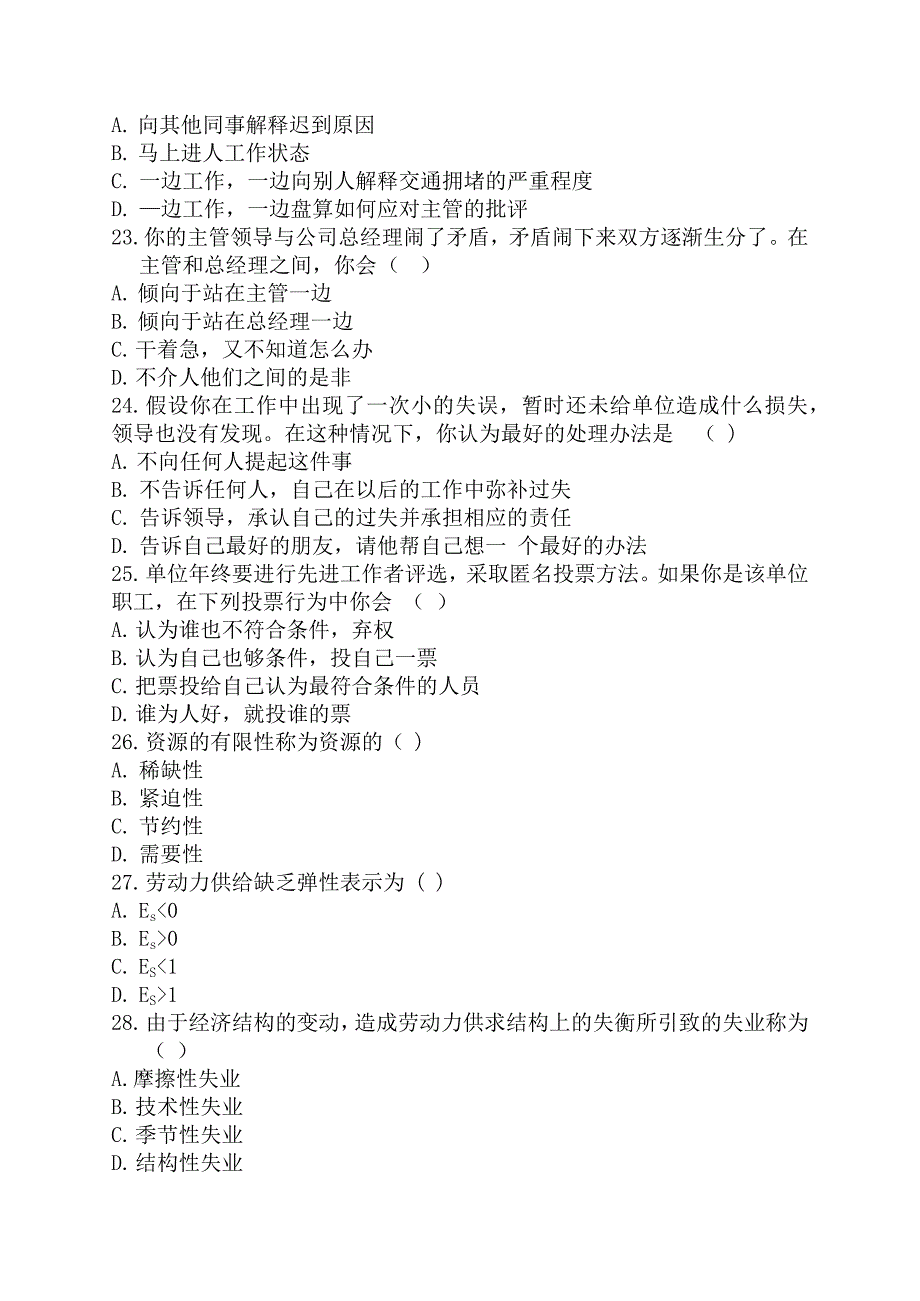 A. 向其他同事解释迟到原因
B. 马上进人工作状态
C. 一边工作，一边向别人解释交通拥堵的严重程度
D. —边工作，一边盘算如何应对主管的批评
23. 你的主管领导与公司总经理闹了矛盾，矛盾闹下来双方逐渐生分了。在主管和总经理之间，你会（ ）
A. 倾向于站在主管一边
B. 倾向于站在总经理一边
C. 干着急，又不知道怎么办
D. 不介人他们之间的是非
24. 假设你在工作中出现了一次小的失误，暂时还未给单位造成什么损失，领导也没有发现。在这种情况下，你认为最好的处理办法是 （ ）
A. 不向任何人提起这件事
B. 不告诉任何人，自己在以后的工作中弥补过失
C. 告诉领导，承认自己的过失并承担相应的责任
D. 告诉自己最好的朋友，请他帮自己想一 个最好的办法
25. 单位年终要进行先进工作者评选，采取匿名投票方法。如果你是该单位职工，在下列投票行为中你会 （ ）
A. 认为谁也不符合条件，弃权
B. 认为自己也够条件，投自己一票
C. 把票投给自己认为最符合条件的人员
D. 谁为人好，就投谁的票
26. 资源的有限性称为资源的（ ）
A. 稀缺性
B. 紧迫性
C. 节约性
D. 需要性
27. 劳动力供给缺乏弹性表示为（ ）
A. $E_s<0$
B. $E_s>0$
C. $E_S<1$
D. $E_S>1$
28. 由于经济结构的变动，造成劳动力供求结构上的失衡所引致的失业称为（ ）
A. 摩擦性失业
B. 技术性失业
C. 季节性失业
D. 结构性失业